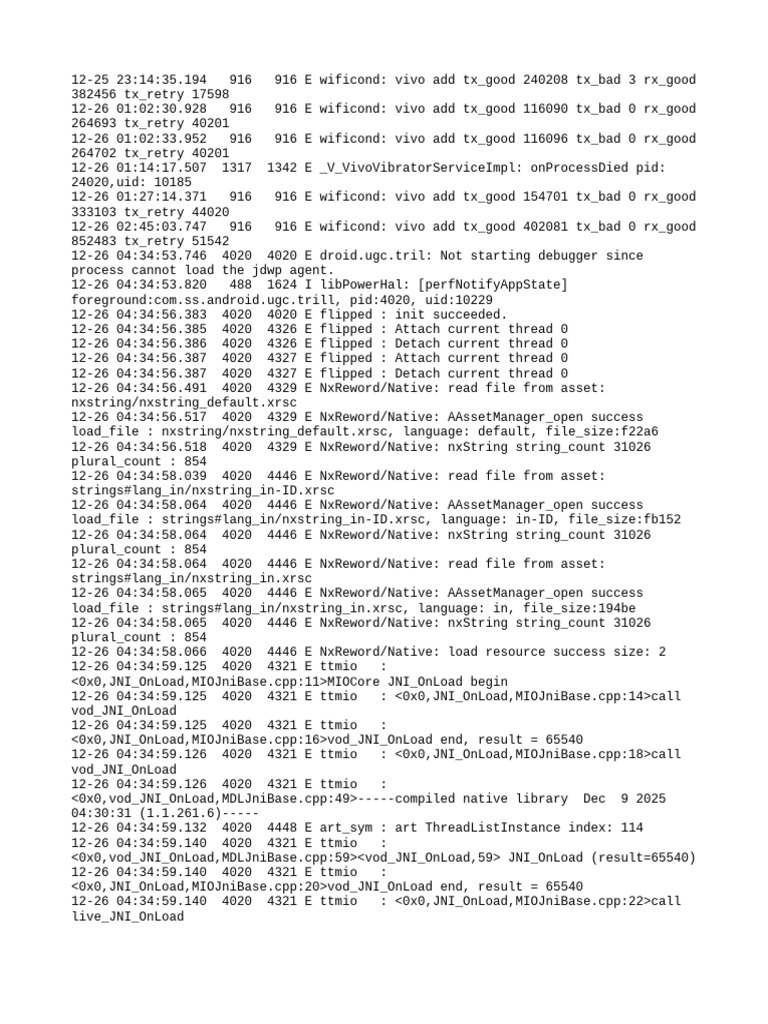 12-25 23:14:35.194   916   916 E wificond: vivo add tx_good 240208 tx_bad 3 rx_good 382456 tx_retry 17598
12-26 01:02:30.928   916   916 E wificond: vivo add tx_good 116090 tx_bad 0 rx_good 264693 tx_retry 40201
12-26 01:02:33.952   916   916 E wificond: vivo add tx_good 116096 tx_bad 0 rx_good 264702 tx_retry 40201
12-26 01:14:17.507  1317  1342 E _V_VivoVibratorServiceImpl: onProcessDied pid: 24020,uid: 10185
12-26 01:27:14.371   916   916 E wificond: vivo add tx_good 154701 tx_bad 0 rx_good 333103 tx_retry 44020
12-26 02:45:03.747   916   916 E wificond: vivo add tx_good 402081 tx_bad 0 rx_good 852483 tx_retry 51542
12-26 04:34:53.746  4020  4020 E droid.ugc.tril: Not starting debugger since process cannot load the jdwp agent.
12-26 04:34:53.820   488  1624 I libPowerHal: [perfNotifyAppState] foreground:com.ss.android.ugc.trill, pid:4020, uid:10229
12-26 04:34:56.383  4020  4020 E flipped : init succeeded.
12-26 04:34:56.385  4020  4326 E flipped : Attach current thread 0
12-26 04:34:56.386  4020  4326 E flipped : Detach current thread 0
12-26 04:34:56.387  4020  4327 E flipped : Attach current thread 0
12-26 04:34:56.387  4020  4327 E flipped : Detach current thread 0
12-26 04:34:56.491  4020  4329 E NxReword/Native: read file from asset: nxstring/nxstring_default.xrsc
12-26 04:34:56.517  4020  4329 E NxReword/Native: AAssetManager_open success load_file : nxstring/nxstring_default.xrsc, language: default, file_size:f22a6
12-26 04:34:56.518  4020  4329 E NxReword/Native: nxString string_count 31026 plural_count : 854
12-26 04:34:58.039  4020  4446 E NxReword/Native: read file from asset: strings#lang_in/nxstring_in-ID.xrsc
12-26 04:34:58.064  4020  4446 E NxReword/Native: AAssetManager_open success load_file : strings#lang_in/nxstring_in-ID.xrsc, language: in-ID, file_size:fb152
12-26 04:34:58.064  4020  4446 E NxReword/Native: nxString string_count 31026 plural_count : 854
12-26 04:34:58.064  4020  4446 E NxReword/Native: read file from asset: strings#lang_in/nxstring_in.xrsc
12-26 04:34:58.065  4020  4446 E NxReword/Native: AAssetManager_open success load_file : strings#lang_in/nxstring_in.xrsc, language: in, file_size:194be
12-26 04:34:58.065  4020  4446 E NxReword/Native: nxString string_count 31026 plural_count : 854
12-26 04:34:58.066  4020  4446 E NxReword/Native: load resource success size: 2
12-26 04:34:59.125  4020  4321 E ttmio   : <0x0,JNI_OnLoad,MIOJniBase.cpp:11>MIOCore JNI_OnLoad begin
12-26 04:34:59.125  4020  4321 E ttmio   : <0x0,JNI_OnLoad,MIOJniBase.cpp:14>call vod_JNI_OnLoad
12-26 04:34:59.125  4020  4321 E ttmio   : <0x0,JNI_OnLoad,MIOJniBase.cpp:16>vod_JNI_OnLoad end, result = 65540
12-26 04:34:59.126  4020  4321 E ttmio   : <0x0,JNI_OnLoad,MIOJniBase.cpp:18>call vod_JNI_OnLoad
12-26 04:34:59.126  4020  4321 E ttmio   : <0x0,vod_JNI_OnLoad,MDLJniBase.cpp:49>-----compiled native library  Dec  9 2025 04:30:31 (1.1.261.6)-----
12-26 04:34:59.132  4020  4448 E art_sym : art ThreadListInstance index: 114
12-26 04:34:59.140  4020  4321 E ttmio   : <0x0,vod_JNI_OnLoad,MDLJniBase.cpp:59><vod_JNI_OnLoad,59> JNI_OnLoad (result=65540)
12-26 04:34:59.140  4020  4321 E ttmio   : <0x0,JNI_OnLoad,MIOJniBase.cpp:20>vod_JNI_OnLoad end, result = 65540
12-26 04:34:59.140  4020  4321 E ttmio   : <0x0,JNI_OnLoad,MIOJniBase.cpp:22>call live_JNI_OnLoad